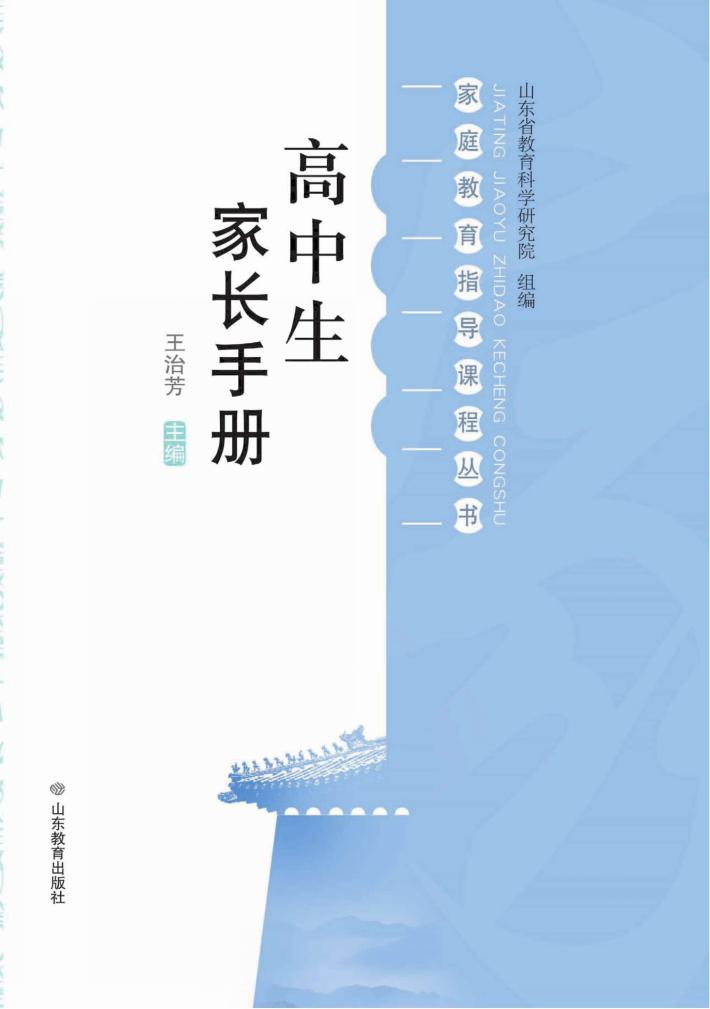 山东省教育科学研究院 组编

家庭教育指导课程丛书
JIATING JIAOYU ZHIDAO KECHENG CONGSHU

高中生家长手册

王治芳 主编

山东教育出版社